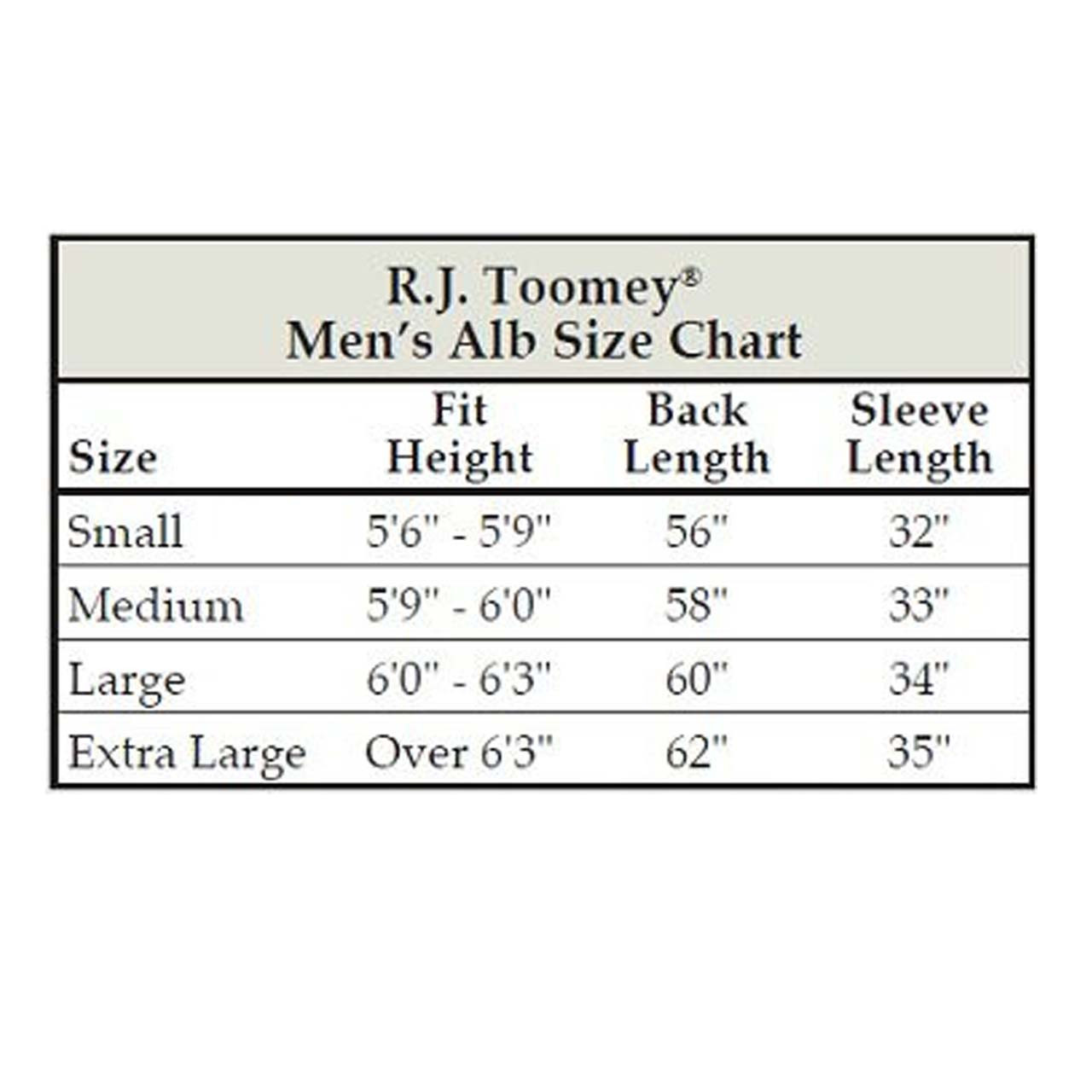 R.J. Toomey®
Men's Alb Size Chart

| Size | Fit Height | Back Length | Sleeve Length |
|---|---|---|---|
| Small | 5'6" - 5'9" | 56" | 32" |
| Medium | 5'9" - 6'0" | 58" | 33" |
| Large | 6'0" - 6'3" | 60" | 34" |
| Extra Large | Over 6'3" | 62" | 35" |